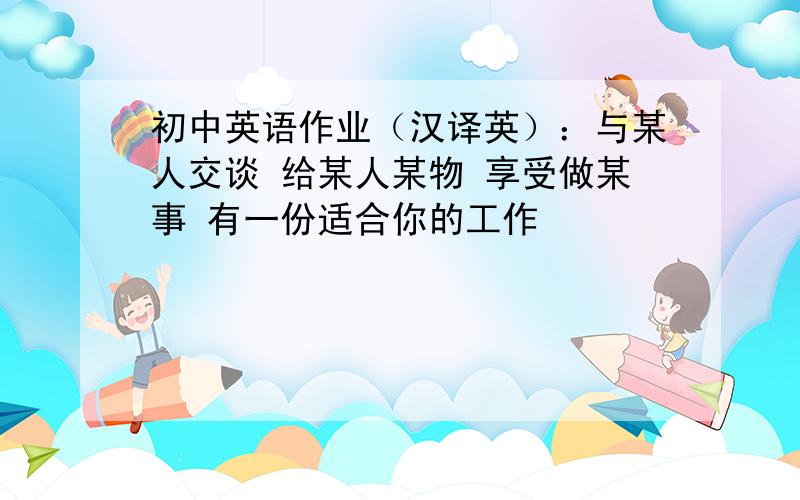 初中英语作业（汉译英）：与某人交谈 给某人某物 享受做某事 有一份适合你的工作